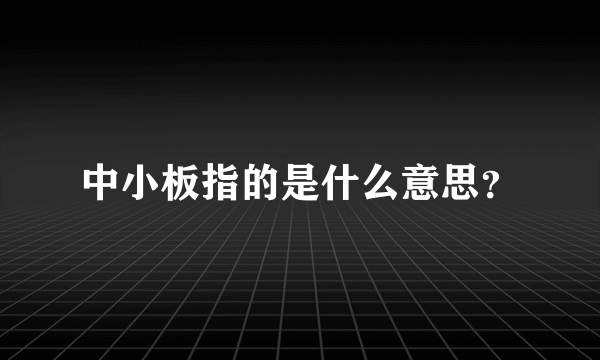 中小板指的是什么意思?